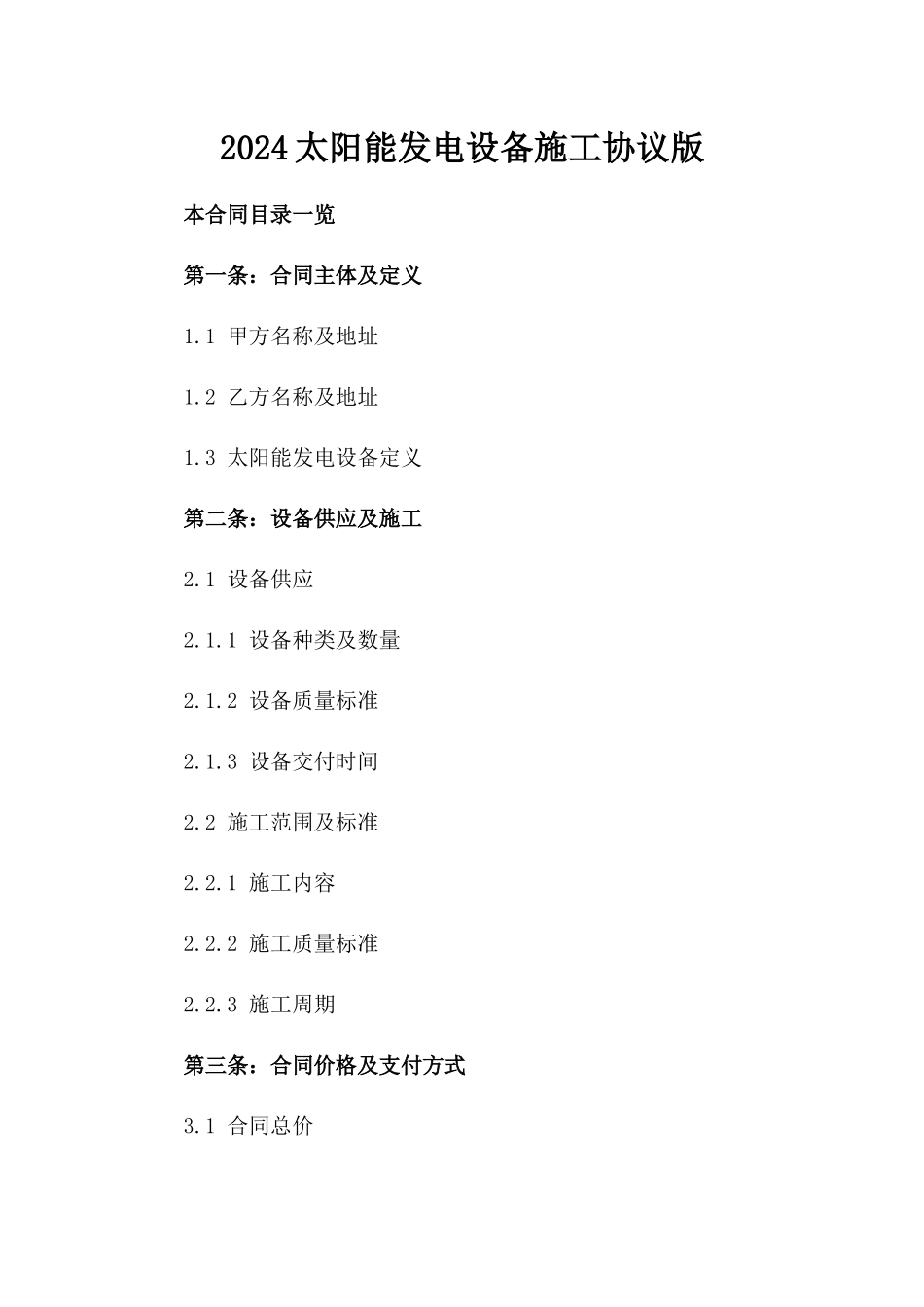 2024太阳能发电设备施工协议版

本合同目录一览

第一条：合同主体及定义

1.1 甲方名称及地址

1.2 乙方名称及地址

1.3 太阳能发电设备定义

第二条：设备供应及施工

2.1 设备供应

2.1.1 设备种类及数量

2.1.2 设备质量标准

2.1.3 设备交付时间

2.2 施工范围及标准

2.2.1 施工内容

2.2.2 施工质量标准

2.2.3 施工周期

第三条：合同价格及支付方式

3.1 合同总价